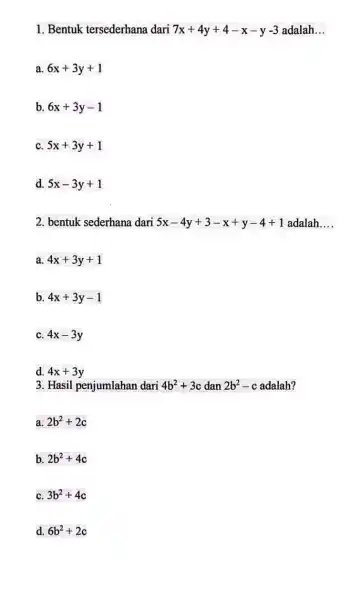 1. Bentuk tersederhana dari $7x + 4y + 4 - x - y - 3$ adalah...

a. $6x + 3y + 1$

b. $6x + 3y - 1$

c. $5x + 3y + 1$

d. $5x - 3y + 1$

2. bentuk sederhana dari $5x - 4y + 3 - x + y - 4 + 1$ adalah....

a. $4x + 3y + 1$

b. $4x + 3y - 1$

c. $4x - 3y$

d. $4x + 3y$

3. Hasil penjumlahan dari $4b^2 + 3c$ dan $2b^2 - c$ adalah?

a. $2b^2 + 2c$

b. $2b^2 + 4c$

c. $3b^2 + 4c$

d. $6b^2 + 2c$